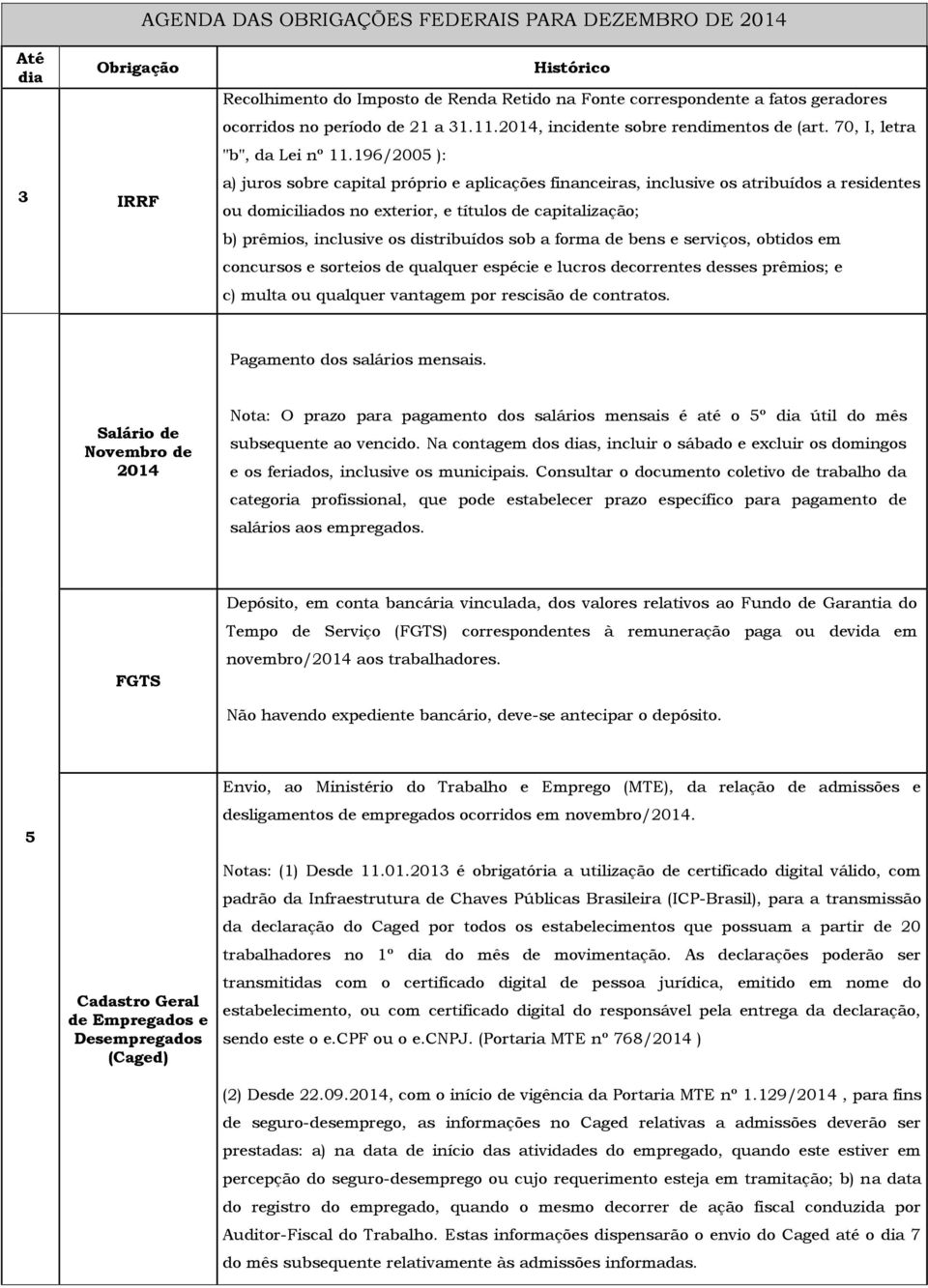 AGENDA DAS OBRIGAÇÕES FEDERAIS PARA DEZEMBRO DE 2014

| Até dia | Obrigação | Histórico |
|---|---|---|
| 3 | IRRF | Recolhimento do Imposto de Renda Retido na Fonte correspondente a fatos geradores ocorridos no período de 21 a 31.11.2014, incidente sobre rendimentos de (art. 70, I, letra "b", da Lei nº 11.196/2005 ): a) juros sobre capital próprio e aplicações financeiras, inclusive os atribuídos a residentes ou domiciliados no exterior, e títulos de capitalização; b) prêmios, inclusive os distribuídos sob a forma de bens e serviços, obtidos em concursos e sorteios de qualquer espécie e lucros decorrentes desses prêmios; e c) multa ou qualquer vantagem por rescisão de contratos. |
| 5 | Salário de Novembro de 2014 | Pagamento dos salários mensais. Nota: O prazo para pagamento dos salários mensais é até o 5º dia útil do mês subsequente ao vencido. Na contagem dos dias, incluir o sábado e excluir os domingos e os feriados, inclusive os municipais. Consultar o documento coletivo de trabalho da categoria profissional, que pode estabelecer prazo específico para pagamento de salários aos empregados. |
| | FGTS | Depósito, em conta bancária vinculada, dos valores relativos ao Fundo de Garantia do Tempo de Serviço (FGTS) correspondentes à remuneração paga ou devida em novembro/2014 aos trabalhadores. Não havendo expediente bancário, deve-se antecipar o depósito. |
| | Cadastro Geral de Empregados e Desempregados (Caged) | Envio, ao Ministério do Trabalho e Emprego (MTE), da relação de admissões e desligamentos de empregados ocorridos em novembro/2014. Notas: (1) Desde 11.01.2013 é obrigatória a utilização de certificado digital válido, com padrão da Infraestrutura de Chaves Públicas Brasileira (ICP-Brasil), para a transmissão da declaração do Caged por todos os estabelecimentos que possuam a partir de 20 trabalhadores no 1º dia do mês de movimentação. As declarações poderão ser transmitidas com o certificado digital de pessoa jurídica, emitido em nome do estabelecimento, ou com certificado digital do responsável pela entrega da declaração, sendo este o e.CPF ou o e.CNPJ. (Portaria MTE nº 768/2014 ) (2) Desde 22.09.2014, com o início de vigência da Portaria MTE nº 1.129/2014 , para fins de seguro-desemprego, as informações no Caged relativas a admissões deverão ser prestadas: a) na data de início das atividades do empregado, quando este estiver em percepção do seguro-desemprego ou cujo requerimento esteja em tramitação; b) na data do registro do empregado, quando o mesmo decorrer de ação fiscal conduzida por Auditor-Fiscal do Trabalho. Estas informações dispensarão o envio do Caged até o dia 7 do mês subsequente relativamente às admissões informadas. |